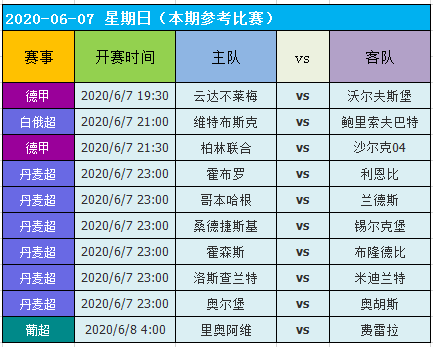 2020-06-07 星期日（本期参考比赛）

| 赛事 | 开赛时间 | 主队 | vs | 客队 |
|---|---|---|---|---|
| 德甲 | 2020/6/7 19:30 | 云达不莱梅 | vs | 沃尔夫斯堡 |
| 白俄超 | 2020/6/7 21:00 | 维特布斯克 | vs | 鲍里索夫巴特 |
| 德甲 | 2020/6/7 21:30 | 柏林联合 | vs | 沙尔克04 |
| 丹麦超 | 2020/6/7 23:00 | 霍布罗 | vs | 利恩比 |
| 丹麦超 | 2020/6/7 23:00 | 哥本哈根 | vs | 兰德斯 |
| 丹麦超 | 2020/6/7 23:00 | 桑德捷斯基 | vs | 锡尔克堡 |
| 丹麦超 | 2020/6/7 23:00 | 霍森斯 | vs | 布隆德比 |
| 丹麦超 | 2020/6/7 23:00 | 洛斯查兰特 | vs | 米迪兰特 |
| 丹麦超 | 2020/6/7 23:00 | 奥尔堡 | vs | 奥胡斯 |
| 葡超 | 2020/6/8 4:00 | 里奥阿维 | vs | 费雷拉 |